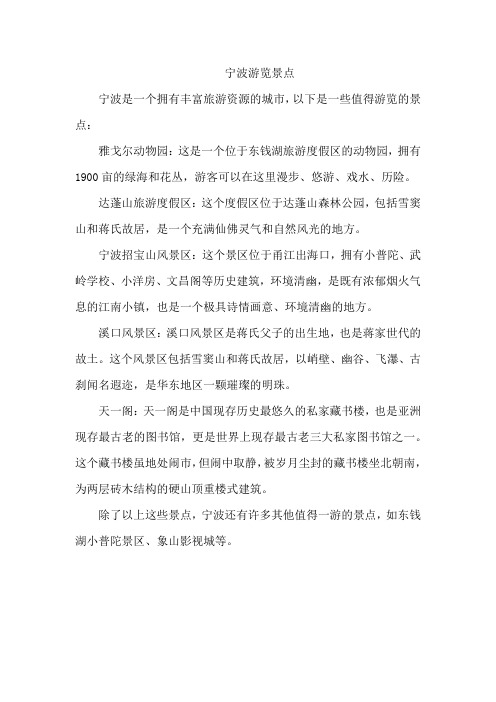 宁波游览景点

宁波是一个拥有丰富旅游资源的城市，以下是一些值得游览的景点：

雅戈尔动物园：这是一个位于东钱湖旅游度假区的动物园，拥有1900亩的绿海和花丛，游客可以在这里漫步、悠游、戏水、历险。

达蓬山旅游度假区：这个度假区位于达蓬山森林公园，包括雪窦山和蒋氏故居，是一个充满仙佛灵气和自然风光的地方。

宁波招宝山风景区：这个景区位于甬江出海口，拥有小普陀、武岭学校、小洋房、文昌阁等历史建筑，环境清幽，是既有浓郁烟火气息的江南小镇，也是一个极具诗情画意、环境清幽的地方。

溪口风景区：溪口风景区是蒋氏父子的出生地，也是蒋家世代的故土。这个风景区包括雪窦山和蒋氏故居，以峭壁、幽谷、飞瀑、古刹闻名遐迩，是华东地区一颗璀璨的明珠。

天一阁：天一阁是中国现存历史最悠久的私家藏书楼，也是亚洲现存最古老的图书馆，更是世界上现存最古老三大私家图书馆之一。这个藏书楼虽地处闹市，但闹中取静，被岁月尘封的藏书楼坐北朝南，为两层砖木结构的硬山顶重楼式建筑。

除了以上这些景点，宁波还有许多其他值得一游的景点，如东钱湖小普陀景区、象山影视城等。